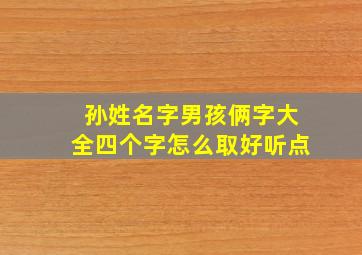 孙姓名字男孩俩字大全四个字怎么取好听点